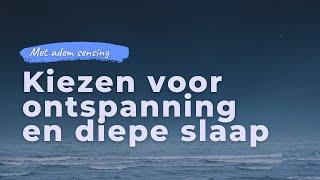 Met adem sensing

Kiezen voor ontspanning en diepe slaap